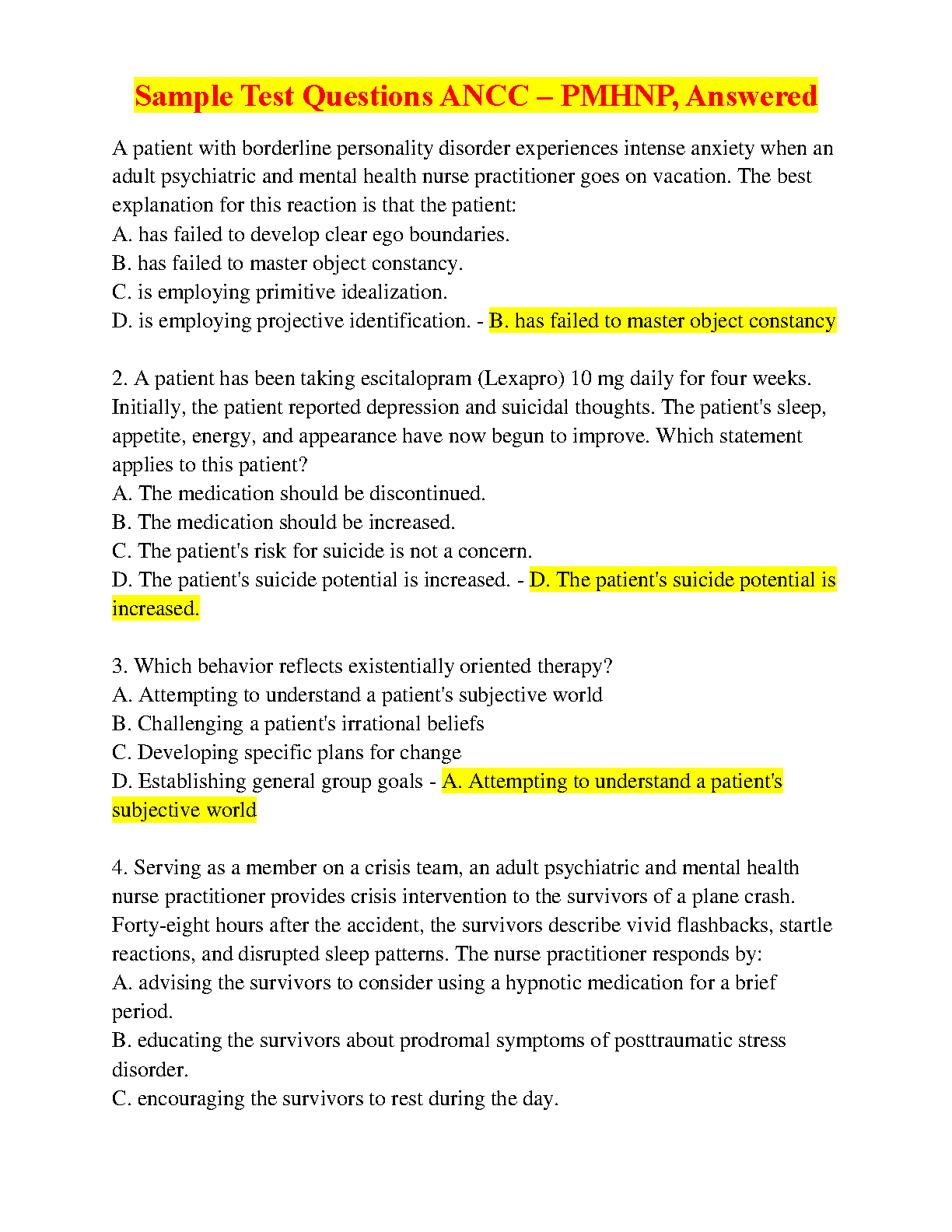 Sample Test Questions ANCC – PMHNP, Answered

A patient with borderline personality disorder experiences intense anxiety when an adult psychiatric and mental health nurse practitioner goes on vacation. The best explanation for this reaction is that the patient:
A. has failed to develop clear ego boundaries.
B. has failed to master object constancy.
C. is employing primitive idealization.
D. is employing projective identification. - B. has failed to master object constancy

2. A patient has been taking escitalopram (Lexapro) 10 mg daily for four weeks. Initially, the patient reported depression and suicidal thoughts. The patient's sleep, appetite, energy, and appearance have now begun to improve. Which statement applies to this patient?
A. The medication should be discontinued.
B. The medication should be increased.
C. The patient's risk for suicide is not a concern.
D. The patient's suicide potential is increased. - D. The patient's suicide potential is increased.

3. Which behavior reflects existentially oriented therapy?
A. Attempting to understand a patient's subjective world
B. Challenging a patient's irrational beliefs
C. Developing specific plans for change
D. Establishing general group goals - A. Attempting to understand a patient's subjective world

4. Serving as a member on a crisis team, an adult psychiatric and mental health nurse practitioner provides crisis intervention to the survivors of a plane crash. Forty-eight hours after the accident, the survivors describe vivid flashbacks, startle reactions, and disrupted sleep patterns. The nurse practitioner responds by:
A. advising the survivors to consider using a hypnotic medication for a brief period.
B. educating the survivors about prodromal symptoms of posttraumatic stress disorder.
C. encouraging the survivors to rest during the day.